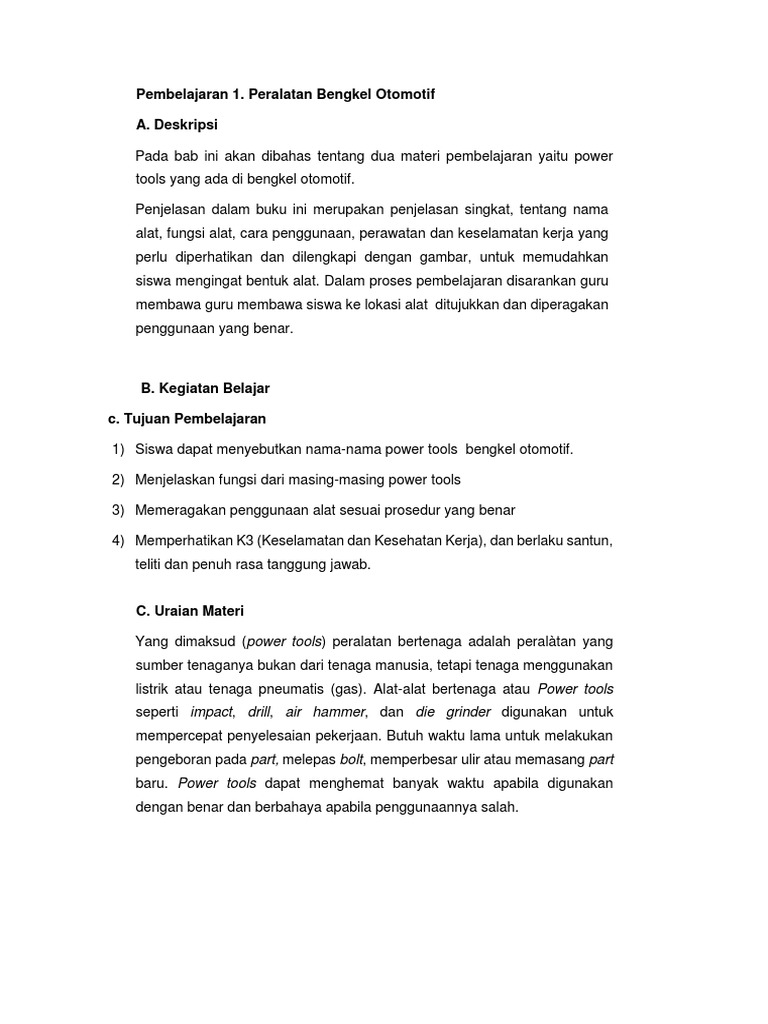 Pembelajaran 1. Peralatan Bengkel Otomotif

A. Deskripsi

Pada bab ini akan dibahas tentang dua materi pembelajaran yaitu power tools yang ada di bengkel otomotif.

Penjelasan dalam buku ini merupakan penjelasan singkat, tentang nama alat, fungsi alat, cara penggunaan, perawatan dan keselamatan kerja yang perlu diperhatikan dan dilengkapi dengan gambar, untuk memudahkan siswa mengingat bentuk alat. Dalam proses pembelajaran disarankan guru membawa guru membawa siswa ke lokasi alat ditujukkan dan diperagakan penggunaan yang benar.

B. Kegiatan Belajar

c. Tujuan Pembelajaran

1) Siswa dapat menyebutkan nama-nama power tools bengkel otomotif.

2) Menjelaskan fungsi dari masing-masing power tools

3) Memeragakan penggunaan alat sesuai prosedur yang benar

4) Memperhatikan K3 (Keselamatan dan Kesehatan Kerja), dan berlaku santun, teliti dan penuh rasa tanggung jawab.

C. Uraian Materi

Yang dimaksud (power tools) peralatan bertenaga adalah peralàtan yang sumber tenaganya bukan dari tenaga manusia, tetapi tenaga menggunakan listrik atau tenaga pneumatis (gas). Alat-alat bertenaga atau Power tools seperti impact, drill, air hammer, dan die grinder digunakan untuk mempercepat penyelesaian pekerjaan. Butuh waktu lama untuk melakukan pengeboran pada part, melepas bolt, memperbesar ulir atau memasang part baru. Power tools dapat menghemat banyak waktu apabila digunakan dengan benar dan berbahaya apabila penggunaannya salah.